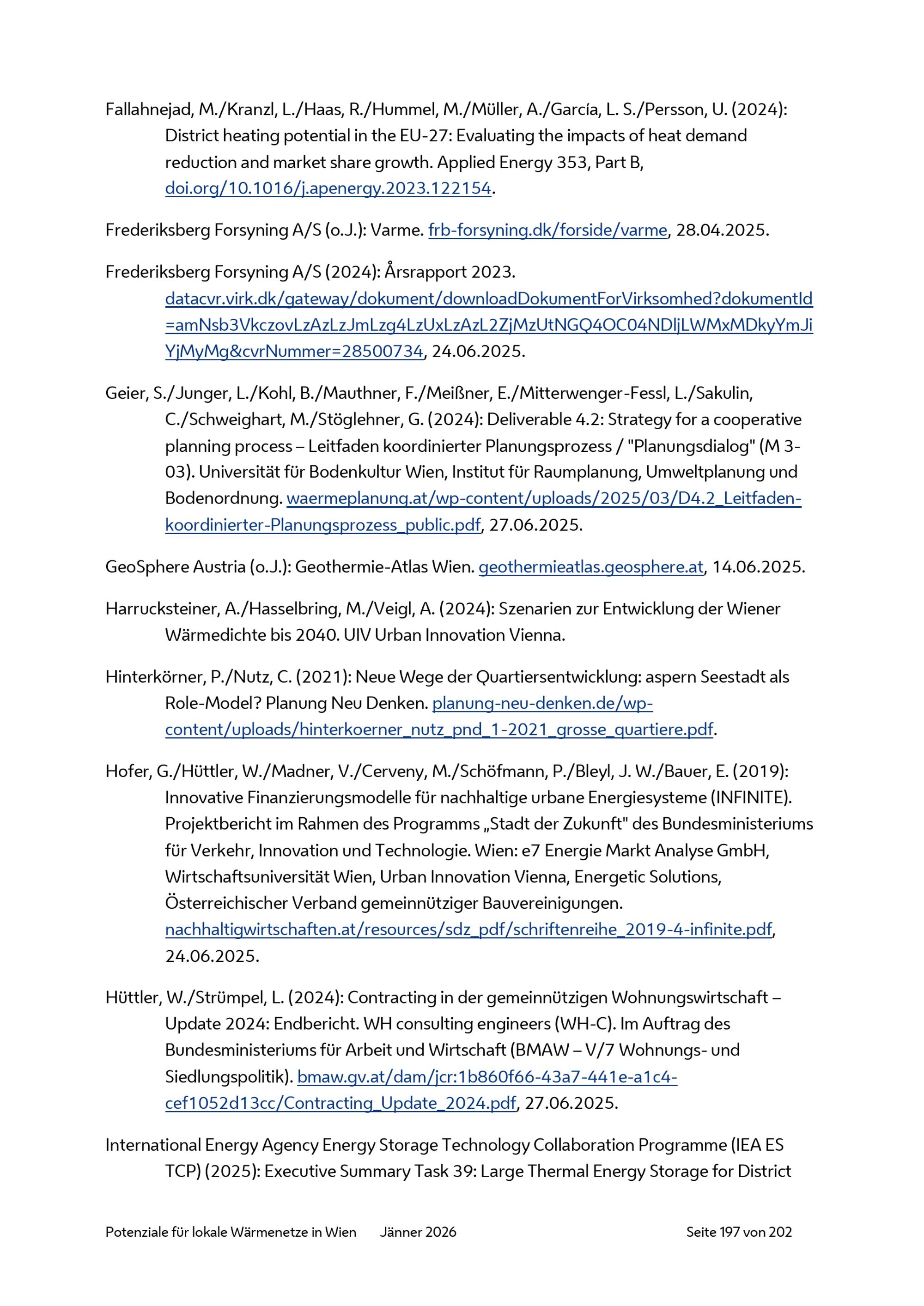 Fallahnejad, M./Kranzl, L./Haas, R./Hummel, M./Müller, A./García, L. S./Persson, U. (2024): District heating potential in the EU-27: Evaluating the impacts of heat demand reduction and market share growth. Applied Energy 353, Part B, doi.org/10.1016/j.apenergy.2023.122154.

Frederiksberg Forsyning A/S (o.J.): Varme. frb-forsyning.dk/forside/varme, 28.04.2025.

Frederiksberg Forsyning A/S (2024): Årsrapport 2023. datacvr.virk.dk/gateway/dokument/downloadDokumentForVirksomhed?dokumentId=amNsb3VkczovLzAzLzJmLzg4LzUxLzAzL2ZjMzUtNGQ4OC04NDljLWMxMDkyYmJiYjMyMg&cvrNummer=28500734, 24.06.2025.

Geier, S./Junger, L./Kohl, B./Mauthner, F./Meißner, E./Mitterwenger-Fessl, L./Sakulin, C./Schweighart, M./Stöglehner, G. (2024): Deliverable 4.2: Strategy for a cooperative planning process – Leitfaden koordinierter Planungsprozess / "Planungsdialog" (M 3-03). Universität für Bodenkultur Wien, Institut für Raumplanung, Umweltplanung und Bodenordnung. waermeplanung.at/wp-content/uploads/2025/03/D4.2_Leitfaden-koordinierter-Planungsprozess_public.pdf, 27.06.2025.

GeoSphere Austria (o.J.): Geothermie-Atlas Wien. geothermieatlas.geosphere.at, 14.06.2025.

Harrucksteiner, A./Hasselbring, M./Veigl, A. (2024): Szenarien zur Entwicklung der Wiener Wärmedichte bis 2040. UIV Urban Innovation Vienna.

Hinterkörner, P./Nutz, C. (2021): Neue Wege der Quartiersentwicklung: aspern Seestadt als Role-Model? Planung Neu Denken. planung-neu-denken.de/wp-content/uploads/hinterkoerner_nutz_pnd_1-2021_grosse_quartiere.pdf.

Hofer, G./Hüttler, W./Madner, V./Cerveny, M./Schöfmann, P./Bleyl, J. W./Bauer, E. (2019): Innovative Finanzierungsmodelle für nachhaltige urbane Energiesysteme (INFINITE). Projektbericht im Rahmen des Programms „Stadt der Zukunft" des Bundesministeriums für Verkehr, Innovation und Technologie. Wien: e7 Energie Markt Analyse GmbH, Wirtschaftsuniversität Wien, Urban Innovation Vienna, Energetic Solutions, Österreichischer Verband gemeinnütziger Bauvereinigungen. nachhaltigwirtschaften.at/resources/sdz_pdf/schriftenreihe_2019-4-infinite.pdf, 24.06.2025.

Hüttler, W./Strümpel, L. (2024): Contracting in der gemeinnützigen Wohnungswirtschaft – Update 2024: Endbericht. WH consulting engineers (WH-C). Im Auftrag des Bundesministeriums für Arbeit und Wirtschaft (BMAW – V/7 Wohnungs- und Siedlungspolitik). bmaw.gv.at/dam/jcr:1b860f66-43a7-441e-a1c4-cef1052d13cc/Contracting_Update_2024.pdf, 27.06.2025.

International Energy Agency Energy Storage Technology Collaboration Programme (IEA ES TCP) (2025): Executive Summary Task 39: Large Thermal Energy Storage for District

Potenziale für lokale Wärmenetze in Wien Jänner 2026 Seite 197 von 202